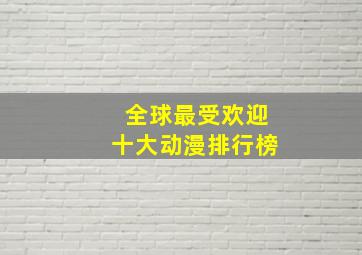 全球最受欢迎
十大动漫排行榜